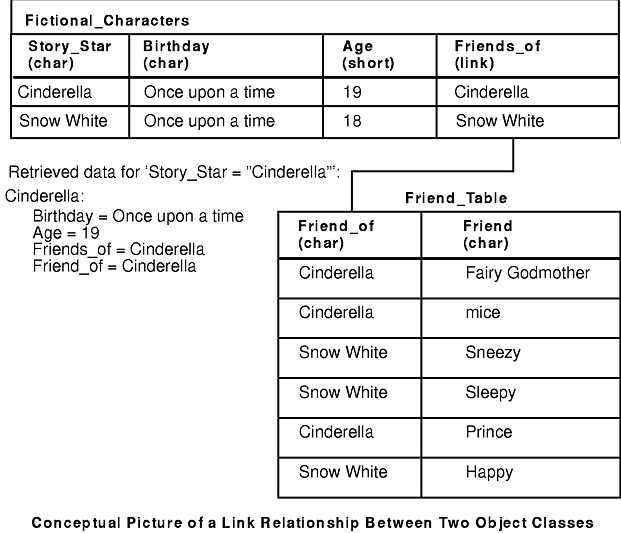 Fictional_Characters

| Story_Star (char) | Birthday (char) | Age (short) | Friends_of (link) |
|---|---|---|---|
| Cinderella | Once upon a time | 19 | Cinderella |
| Snow White | Once upon a time | 18 | Snow White |

Retrieved data for 'Story_Star = "Cinderella"':

Cinderella:
Birthday = Once upon a time
Age = 19
Friends_of = Cinderella
Friend_of = Cinderella

Friend_Table

| Friend_of (char) | Friend (char) |
|---|---|
| Cinderella | Fairy Godmother |
| Cinderella | mice |
| Snow White | Sneezy |
| Snow White | Sleepy |
| Cinderella | Prince |
| Snow White | Happy |

Conceptual Picture of a Link Relationship Between Two Object Classes